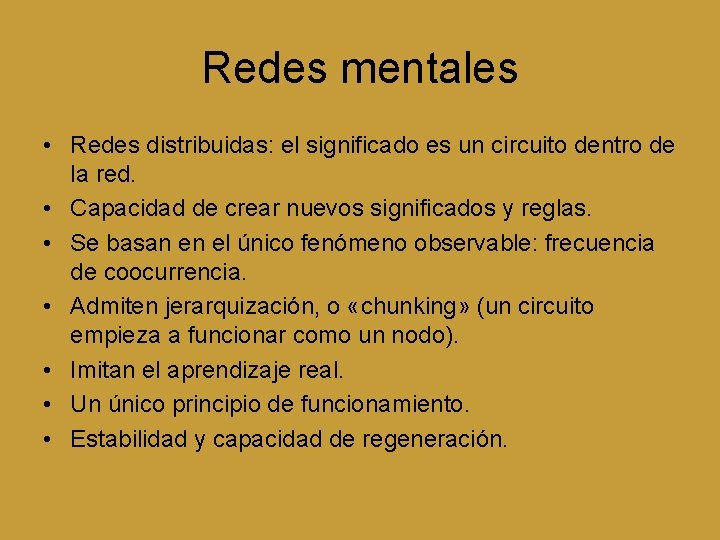 Redes mentales

• Redes distribuidas: el significado es un circuito dentro de la red.
• Capacidad de crear nuevos significados y reglas.
• Se basan en el único fenómeno observable: frecuencia de coocurrencia.
• Admiten jerarquización, o «chunking» (un circuito empieza a funcionar como un nodo).
• Imitan el aprendizaje real.
• Un único principio de funcionamiento.
• Estabilidad y capacidad de regeneración.